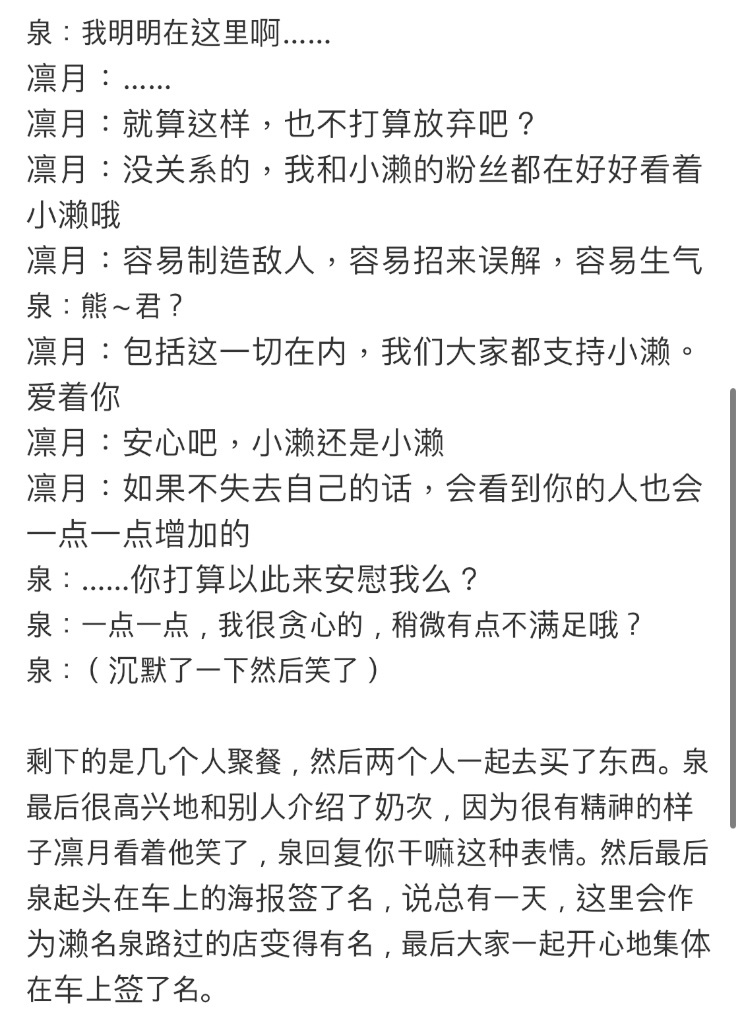 泉：我明明在这里啊......
凛月：......
凛月：就算这样，也不打算放弃吧？
凛月：没关系的，我和小濑的粉丝都在好好看着小濑哦
凛月：容易制造敌人，容易招来误解，容易生气
泉：熊~君？
凛月：包括这一切在内，我们大家都支持小濑。爱着你
凛月：安心吧，小濑还是小濑
凛月：如果不失去自己的话，会看到你的人也会一点一点增加的
泉：......你打算以此来安慰我么？
泉：一点一点，我很贪心的，稍微有点不满足哦？
泉：（沉默了一下然后笑了）

剩下的是几个人聚餐，然后两个人一起去买了东西。泉最后很高兴地和别人介绍了奶次，因为很有精神的样子凛月看着他笑了，泉回复你干嘛这种表情。然后最后泉起头在车上的海报签了名，说总有一天，这里会作为濑名泉路过的店变得有名，最后大家一起开心地集体在车上签了名。